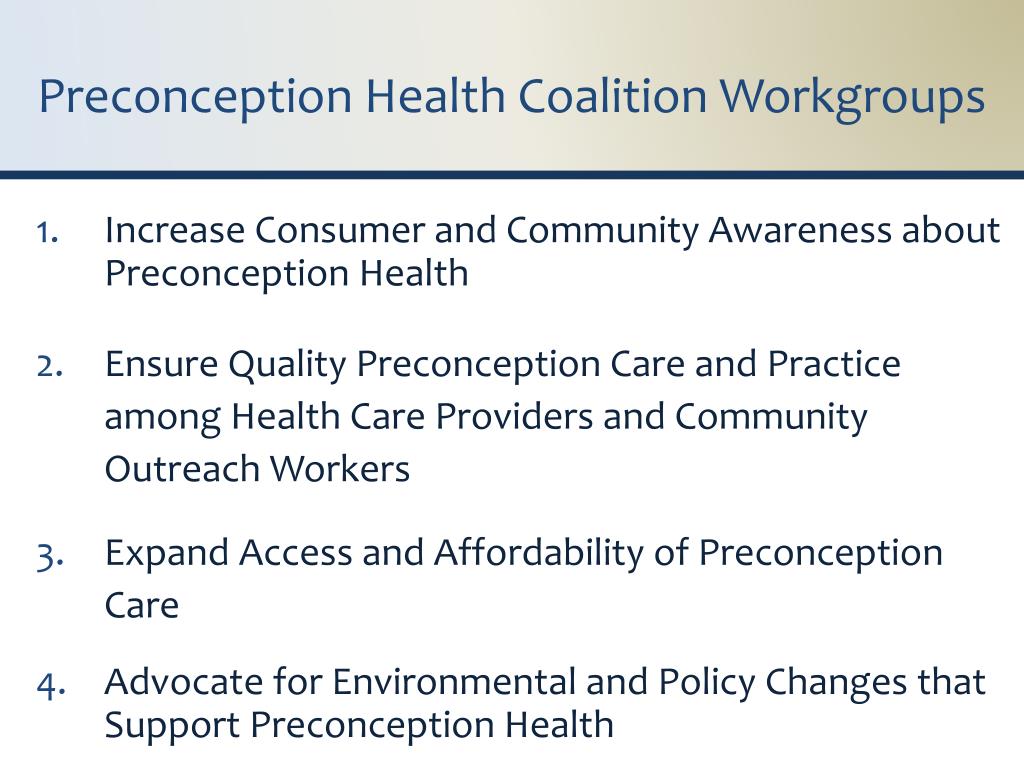 Preconception Health Coalition Workgroups

1. Increase Consumer and Community Awareness about Preconception Health

2. Ensure Quality Preconception Care and Practice among Health Care Providers and Community Outreach Workers

3. Expand Access and Affordability of Preconception Care

4. Advocate for Environmental and Policy Changes that Support Preconception Health